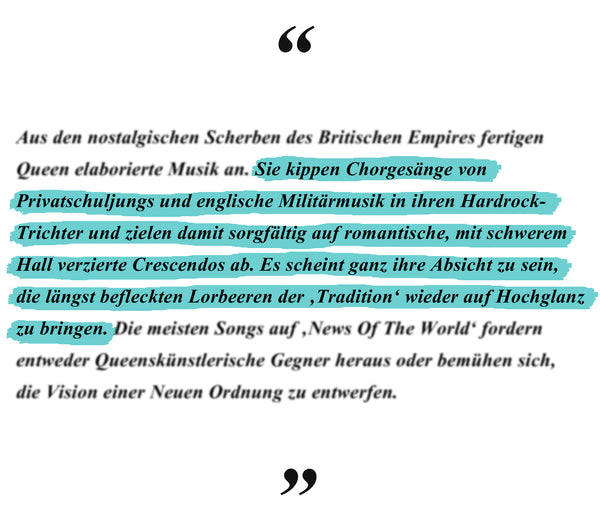 “

Aus den nostalgischen Scherben des Britischen Empires fertigen Queen elaborierte Musik an. Sie kippen Chorgesänge von Privatschuljungs und englische Militärmusik in ihren Hardrock-Trichter und zielen damit sorgfältig auf romantische, mit schwerem Hall verzierte Crescendos ab. Es scheint ganz ihre Absicht zu sein, die längst befleckten Lorbeeren der ‚Tradition‘ wieder auf Hochglanz zu bringen. Die meisten Songs auf ‚News Of The World‘ fordern entweder Queenskünstlerische Gegner heraus oder bemühen sich, die Vision einer Neuen Ordnung zu entwerfen.

”